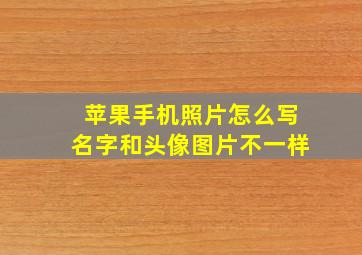 苹果手机照片怎么写
名字和头像图片不一样